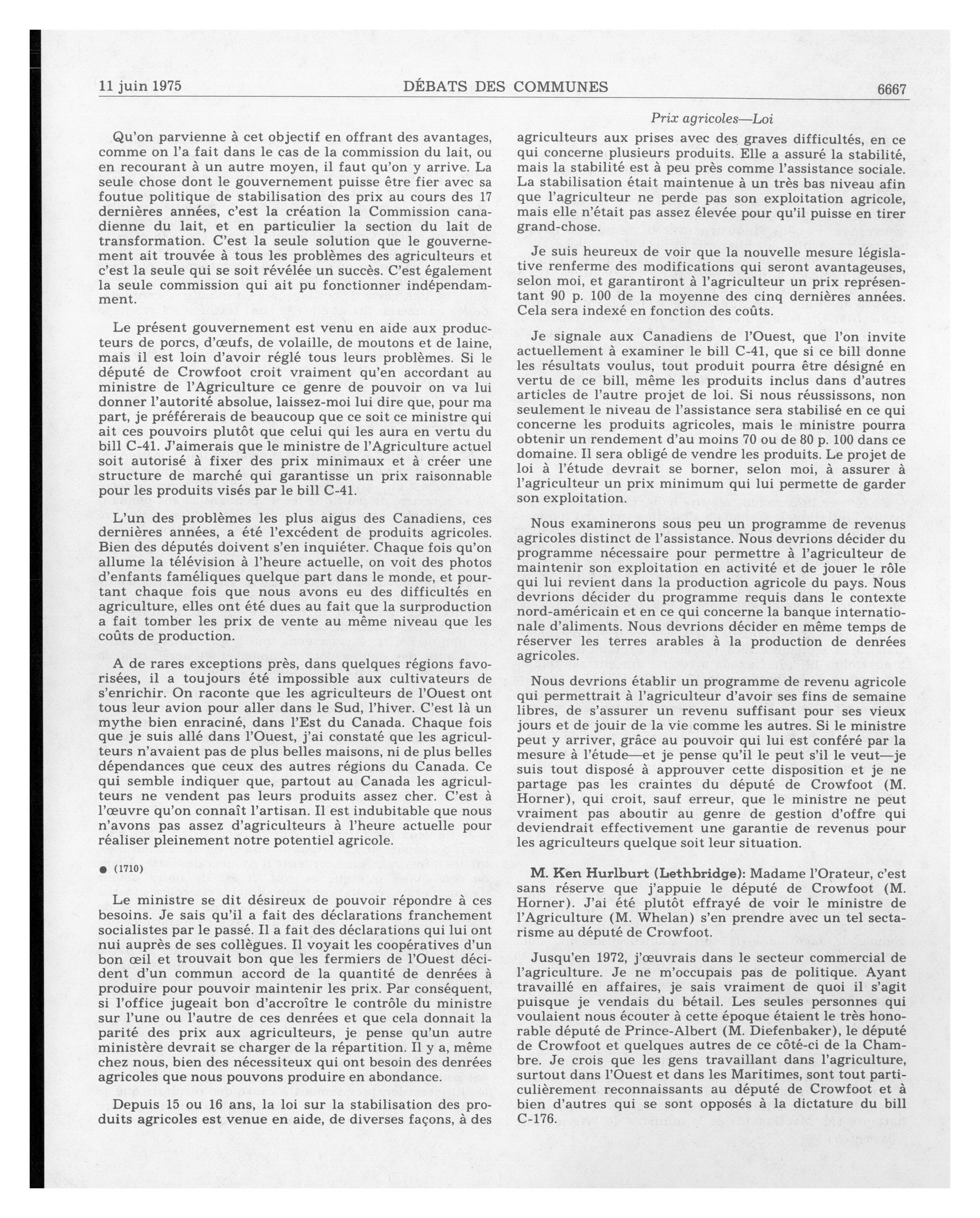 11 juin 1975 DÉBATS DES COMMUNES 6667

Prix agricoles—Loi

Qu'on parvienne à cet objectif en offrant des avantages, comme on l'a fait dans le cas de la commission du lait, ou en recourant à un autre moyen, il faut qu'on y arrive. La seule chose dont le gouvernement puisse être fier avec sa foutue politique de stabilisation des prix au cours des 17 dernières années, c'est la création la Commission canadienne du lait, et en particulier la section du lait de transformation. C'est la seule solution que le gouvernement ait trouvée à tous les problèmes des agriculteurs et c'est la seule qui se soit révélée un succès. C'est également la seule commission qui ait pu fonctionner indépendamment.

Le présent gouvernement est venu en aide aux producteurs de porcs, d'œufs, de volaille, de moutons et de laine, mais il est loin d'avoir réglé tous leurs problèmes. Si le député de Crowfoot croit vraiment qu'en accordant au ministre de l'Agriculture ce genre de pouvoir on va lui donner l'autorité absolue, laissez-moi lui dire que, pour ma part, je préférerais de beaucoup que ce soit ce ministre qui ait ces pouvoirs plutôt que celui qui les aura en vertu du bill C-41. J'aimerais que le ministre de l'Agriculture actuel soit autorisé à fixer des prix minimaux et à créer une structure de marché qui garantisse un prix raisonnable pour les produits visés par le bill C-41.

L'un des problèmes les plus aigus des Canadiens, ces dernières années, a été l'excédent de produits agricoles. Bien des députés doivent s'en inquiéter. Chaque fois qu'on allume la télévision à l'heure actuelle, on voit des photos d'enfants faméliques quelque part dans le monde, et pourtant chaque fois que nous avons eu des difficultés en agriculture, elles ont été dues au fait que la surproduction a fait tomber les prix de vente au même niveau que les coûts de production.

A de rares exceptions près, dans quelques régions favorisées, il a toujours été impossible aux cultivateurs de s'enrichir. On raconte que les agriculteurs de l'Ouest ont tous leur avion pour aller dans le Sud, l'hiver. C'est là un mythe bien enraciné, dans l'Est du Canada. Chaque fois que je suis allé dans l'Ouest, j'ai constaté que les agriculteurs n'avaient pas de plus belles maisons, ni de plus belles dépendances que ceux des autres régions du Canada. Ce qui semble indiquer que, partout au Canada les agriculteurs ne vendent pas leurs produits assez cher. C'est à l'œuvre qu'on connaît l'artisan. Il est indubitable que nous n'avons pas assez d'agriculteurs à l'heure actuelle pour réaliser pleinement notre potentiel agricole.

● (1710)

Le ministre se dit désireux de pouvoir répondre à ces besoins. Je sais qu'il a fait des déclarations franchement socialistes par le passé. Il a fait des déclarations qui lui ont nui auprès de ses collègues. Il voyait les coopératives d'un bon œil et trouvait bon que les fermiers de l'Ouest décident d'un commun accord de la quantité de denrées à produire pour pouvoir maintenir les prix. Par conséquent, si l'office jugeait bon d'accroître le contrôle du ministre sur l'une ou l'autre de ces denrées et que cela donnait la parité des prix aux agriculteurs, je pense qu'un autre ministère devrait se charger de la répartition. Il y a, même chez nous, bien des nécessiteux qui ont besoin des denrées agricoles que nous pouvons produire en abondance.

Depuis 15 ou 16 ans, la loi sur la stabilisation des produits agricoles est venue en aide, de diverses façons, à des agriculteurs aux prises avec des graves difficultés, en ce qui concerne plusieurs produits. Elle a assuré la stabilité, mais la stabilité est à peu près comme l'assistance sociale. La stabilisation était maintenue à un très bas niveau afin que l'agriculteur ne perde pas son exploitation agricole, mais elle n'était pas assez élevée pour qu'il puisse en tirer grand-chose.

Je suis heureux de voir que la nouvelle mesure législative renferme des modifications qui seront avantageuses, selon moi, et garantiront à l'agriculteur un prix représentant 90 p. 100 de la moyenne des cinq dernières années. Cela sera indexé en fonction des coûts.

Je signale aux Canadiens de l'Ouest, que l'on invite actuellement à examiner le bill C-41, que si ce bill donne les résultats voulus, tout produit pourra être désigné en vertu de ce bill, même les produits inclus dans d'autres articles de l'autre projet de loi. Si nous réussissons, non seulement le niveau de l'assistance sera stabilisé en ce qui concerne les produits agricoles, mais le ministre pourra obtenir un rendement d'au moins 70 ou de 80 p. 100 dans ce domaine. Il sera obligé de vendre les produits. Le projet de loi à l'étude devrait se borner, selon moi, à assurer à l'agriculteur un prix minimum qui lui permette de garder son exploitation.

Nous examinerons sous peu un programme de revenus agricoles distinct de l'assistance. Nous devrions décider du programme nécessaire pour permettre à l'agriculteur de maintenir son exploitation en activité et de jouer le rôle qui lui revient dans la production agricole du pays. Nous devrions décider du programme requis dans le contexte nord-américain et en ce qui concerne la banque internationale d'aliments. Nous devrions décider en même temps de réserver les terres arables à la production de denrées agricoles.

Nous devrions établir un programme de revenu agricole qui permettrait à l'agriculteur d'avoir ses fins de semaine libres, de s'assurer un revenu suffisant pour ses vieux jours et de jouir de la vie comme les autres. Si le ministre peut y arriver, grâce au pouvoir qui lui est conféré par la mesure à l'étude—et je pense qu'il le peut s'il le veut—je suis tout disposé à approuver cette disposition et je ne partage pas les craintes du député de Crowfoot (M. Horner), qui croit, sauf erreur, que le ministre ne peut vraiment pas aboutir au genre de gestion d'offre qui deviendrait effectivement une garantie de revenus pour les agriculteurs quelque soit leur situation.

M. Ken Hurlburt (Lethbridge): Madame l'Orateur, c'est sans réserve que j'appuie le député de Crowfoot (M. Horner). J'ai été plutôt effrayé de voir le ministre de l'Agriculture (M. Whelan) s'en prendre avec un tel sectarisme au député de Crowfoot.

Jusqu'en 1972, j'œuvrais dans le secteur commercial de l'agriculture. Je ne m'occupais pas de politique. Ayant travaillé en affaires, je sais vraiment de quoi il s'agit puisque je vendais du bétail. Les seules personnes qui voulaient nous écouter à cette époque étaient le très honorable député de Prince-Albert (M. Diefenbaker), le député de Crowfoot et quelques autres de ce côté-ci de la Chambre. Je crois que les gens travaillant dans l'agriculture, surtout dans l'Ouest et dans les Maritimes, sont tout particulièrement reconnaissants au député de Crowfoot et à bien d'autres qui se sont opposés à la dictature du bill C-176.